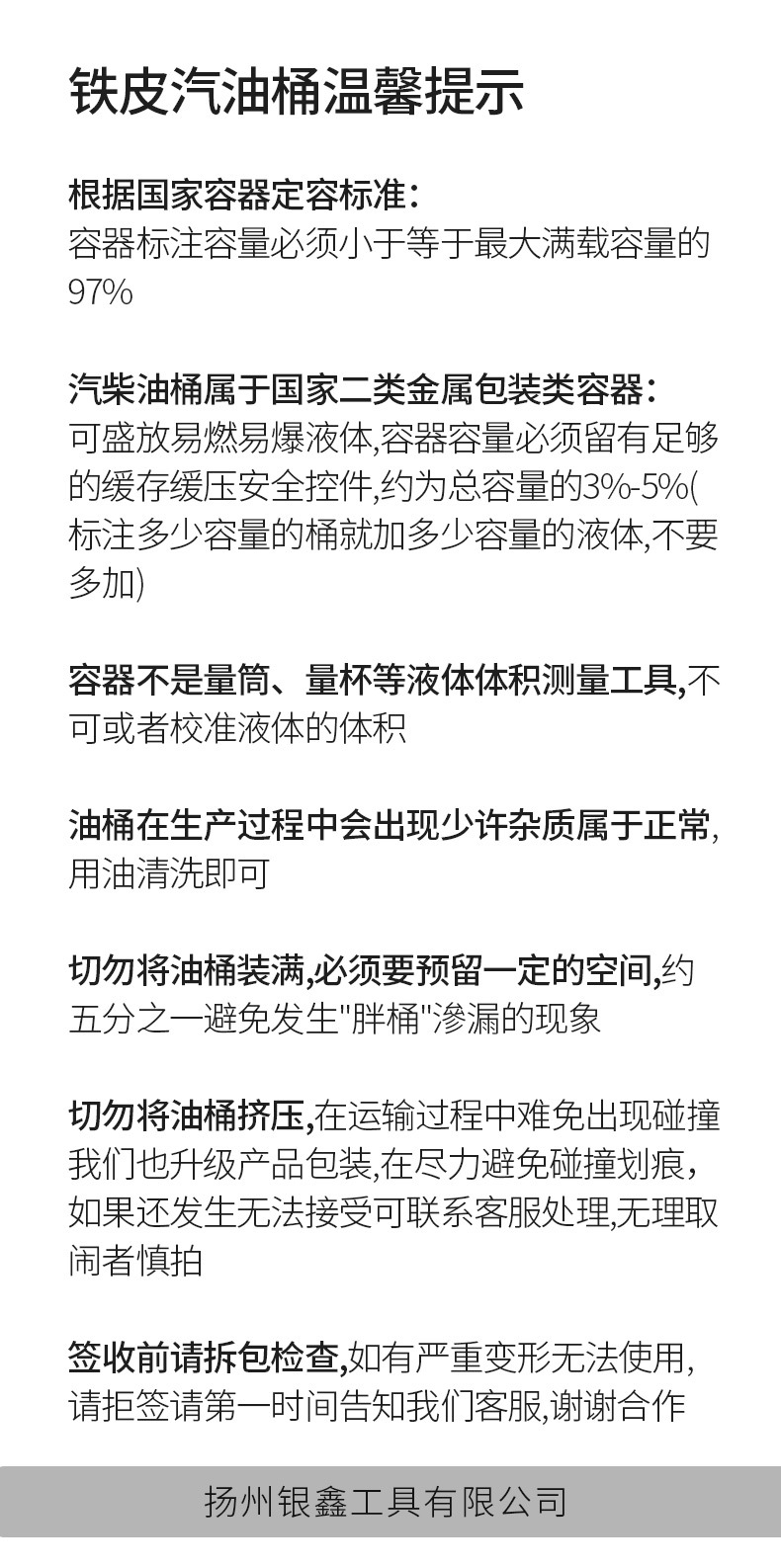 铁皮汽油桶温馨提示

根据国家容器定容标准：
容器标注容量必须小于等于最大满载容量的97%

汽柴油桶属于国家二类金属包装类容器：
可盛放易燃易爆液体,容器容量必须留有足够的缓存缓压安全控件,约为总容量的3%-5%(标注多少容量的桶就加多少容量的液体,不要多加)

容器不是量筒、量杯等液体体积测量工具,不可或者校准液体的体积

油桶在生产过程中会出现少许杂质属于正常,用油清洗即可

切勿将油桶装满,必须要预留一定的空间,约五分之一避免发生"胖桶"渗漏的现象

切勿将油桶挤压,在运输过程中难免出现碰撞我们也升级产品包装,在尽力避免碰撞划痕，如果还发生无法接受可联系客服处理,无理取闹者慎拍

签收前请拆包检查,如有严重变形无法使用,请拒签请第一时间告知我们客服,谢谢合作

扬州银鑫工具有限公司